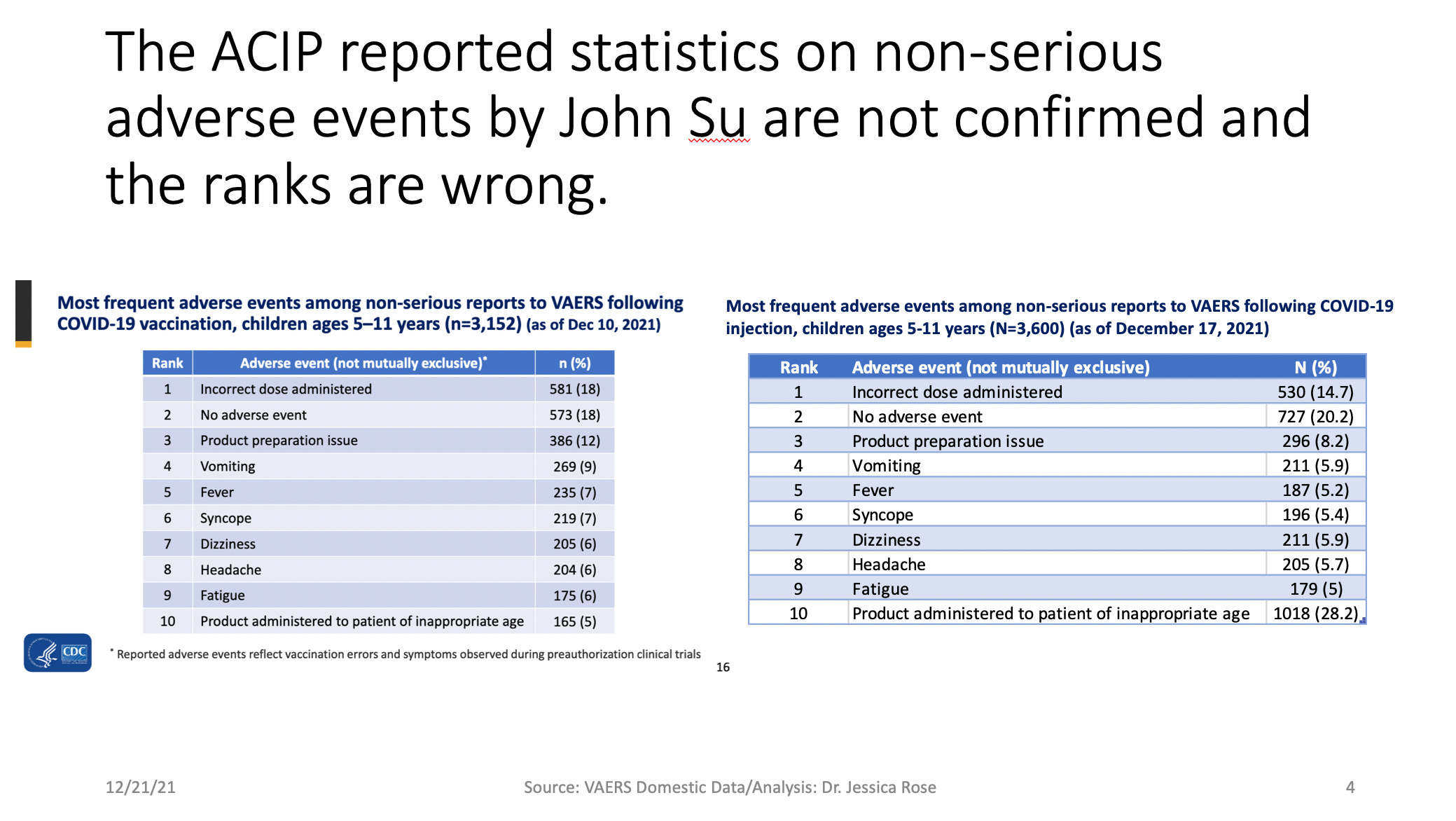 The ACIP reported statistics on non-serious adverse events by John Su are not confirmed and the ranks are wrong.

Most frequent adverse events among non-serious reports to VAERS following COVID-19 vaccination, children ages 5–11 years (n=3,152) (as of Dec 10, 2021)

| Rank | Adverse event (not mutually exclusive)* | n (%) |
|---|---|---|
| 1 | Incorrect dose administered | 581 (18) |
| 2 | No adverse event | 573 (18) |
| 3 | Product preparation issue | 386 (12) |
| 4 | Vomiting | 269 (9) |
| 5 | Fever | 235 (7) |
| 6 | Syncope | 219 (7) |
| 7 | Dizziness | 205 (6) |
| 8 | Headache | 204 (6) |
| 9 | Fatigue | 175 (6) |
| 10 | Product administered to patient of inappropriate age | 165 (5) |

CDC

* Reported adverse events reflect vaccination errors and symptoms observed during preauthorization clinical trials

16

Most frequent adverse events among non-serious reports to VAERS following COVID-19 injection, children ages 5-11 years (N=3,600) (as of December 17, 2021)

| Rank | Adverse event (not mutually exclusive) | N (%) |
|---|---|---|
| 1 | Incorrect dose administered | 530 (14.7) |
| 2 | No adverse event | 727 (20.2) |
| 3 | Product preparation issue | 296 (8.2) |
| 4 | Vomiting | 211 (5.9) |
| 5 | Fever | 187 (5.2) |
| 6 | Syncope | 196 (5.4) |
| 7 | Dizziness | 211 (5.9) |
| 8 | Headache | 205 (5.7) |
| 9 | Fatigue | 179 (5) |
| 10 | Product administered to patient of inappropriate age | 1018 (28.2) |

12/21/21

Source: VAERS Domestic Data/Analysis: Dr. Jessica Rose

4